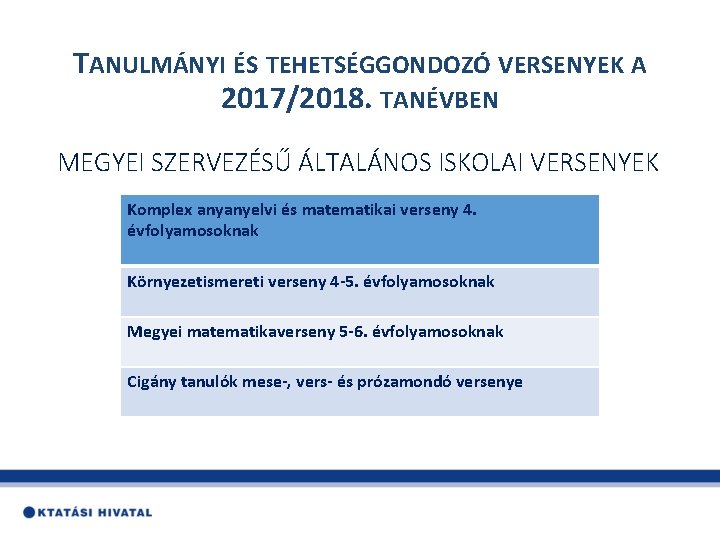 TANULMÁNYI ÉS TEHETSÉGGONDOZÓ VERSENYEK A 2017/2018. TANÉVBEN

MEGYEI SZERVEZÉSŰ ÁLTALÁNOS ISKOLAI VERSENYEK

| Komplex anyanyelvi és matematikai verseny 4. évfolyamosoknak |
|---|
| Környezetismereti verseny 4-5. évfolyamosoknak |
| Megyei matematikaverseny 5-6. évfolyamosoknak |
| Cigány tanulók mese-, vers- és prózamondó versenye |

KTATÁSI HIVATAL